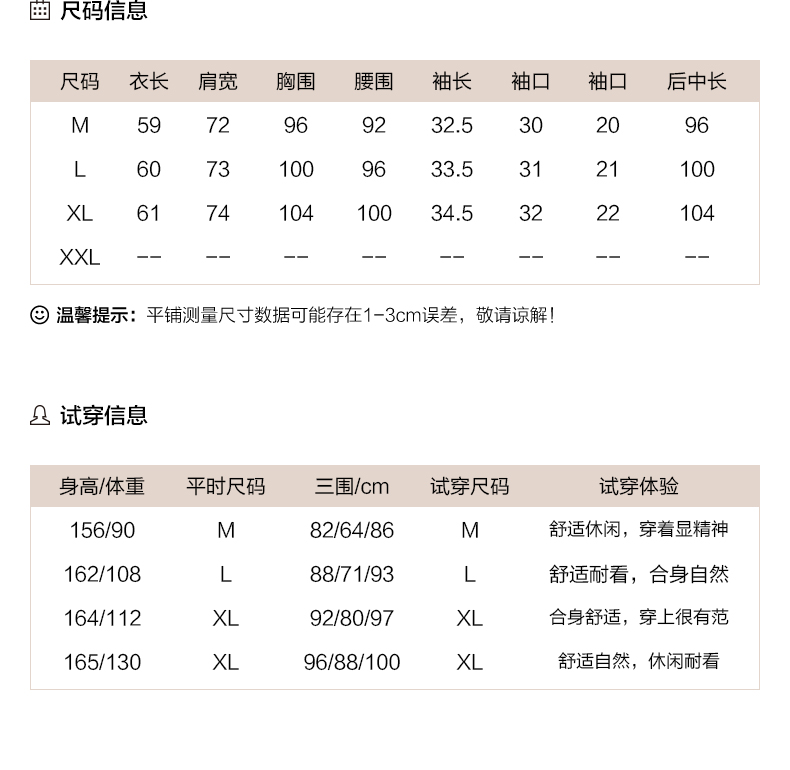 尺码信息

| 尺码 | 衣长 | 肩宽 | 胸围 | 腰围 | 袖长 | 袖口 | 袖口 | 后中长 |
|---|---|---|---|---|---|---|---|---|
| M | 59 | 72 | 96 | 92 | 32.5 | 30 | 20 | 96 |
| L | 60 | 73 | 100 | 96 | 33.5 | 31 | 21 | 100 |
| XL | 61 | 74 | 104 | 100 | 34.5 | 32 | 22 | 104 |
| XXL | -- | -- | -- | -- | -- | -- | -- | -- |

温馨提示：平铺测量尺寸数据可能存在1-3cm误差，敬请谅解！

试穿信息

| 身高/体重 | 平时尺码 | 三围/cm | 试穿尺码 | 试穿体验 |
|---|---|---|---|---|
| 156/90 | M | 82/64/86 | M | 舒适休闲，穿着显精神 |
| 162/108 | L | 88/71/93 | L | 舒适耐看，合身自然 |
| 164/112 | XL | 92/80/97 | XL | 合身舒适，穿上很有范 |
| 165/130 | XL | 96/88/100 | XL | 舒适自然，休闲耐看 |